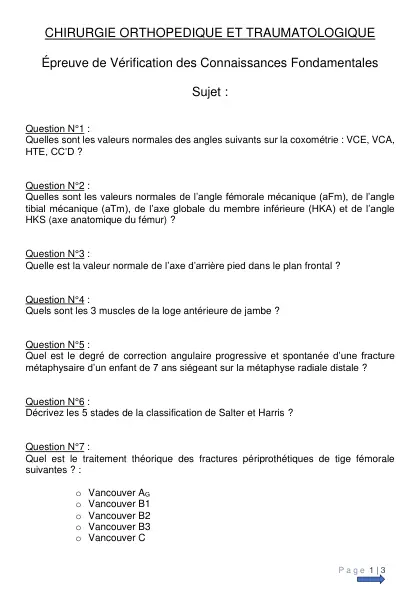 CHIRURGIE ORTHOPEDIQUE ET TRAUMATOLOGIQUE

Épreuve de Vérification des Connaissances Fondamentales

Sujet :

Question N°1 :
Quelles sont les valeurs normales des angles suivants sur la coxométrie : VCE, VCA, HTE, CC'D ?

Question N°2 :
Quelles sont les valeurs normales de l'angle fémorale mécanique (aFm), de l'angle tibial mécanique (aTm), de l'axe globale du membre inférieure (HKA) et de l'angle HKS (axe anatomique du fémur) ?

Question N°3 :
Quelle est la valeur normale de l'axe d'arrière pied dans le plan frontal ?

Question N°4 :
Quels sont les 3 muscles de la loge antérieure de jambe ?

Question N°5 :
Quel est le degré de correction angulaire progressive et spontanée d'une fracture métaphysaire d'un enfant de 7 ans siégeant sur la métaphyse radiale distale ?

Question N°6 :
Décrivez les 5 stades de la classification de Salter et Harris ?

Question N°7 :
Quel est le traitement théorique des fractures périprothétiques de tige fémorale suivantes ? :

o Vancouver $A_G$
o Vancouver B1
o Vancouver B2
o Vancouver B3
o Vancouver C

Page 1 | 3